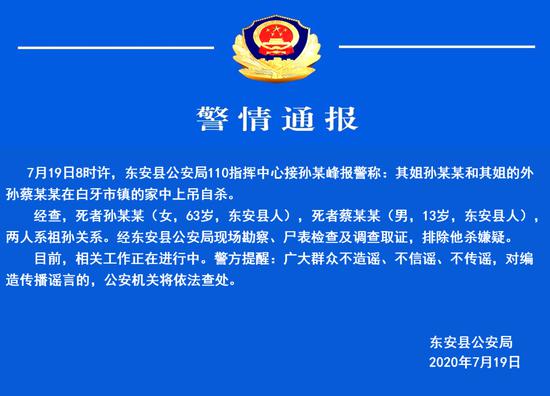 警情通报

7月19日8时许，东安县公安局110指挥中心接孙某峰报警称：其姐孙某某和其姐的外孙蔡某某在白牙市镇的家中上吊自杀。

经查，死者孙某某（女，63岁，东安县人），死者蔡某某（男，13岁，东安县人），两人系祖孙关系。经东安县公安局现场勘察、尸表检查及调查取证，排除他杀嫌疑。

目前，相关工作正在进行中。警方提醒：广大群众不造谣、不信谣、不传谣，对编造传播谣言的，公安机关将依法查处。

东安县公安局
2020年7月19日